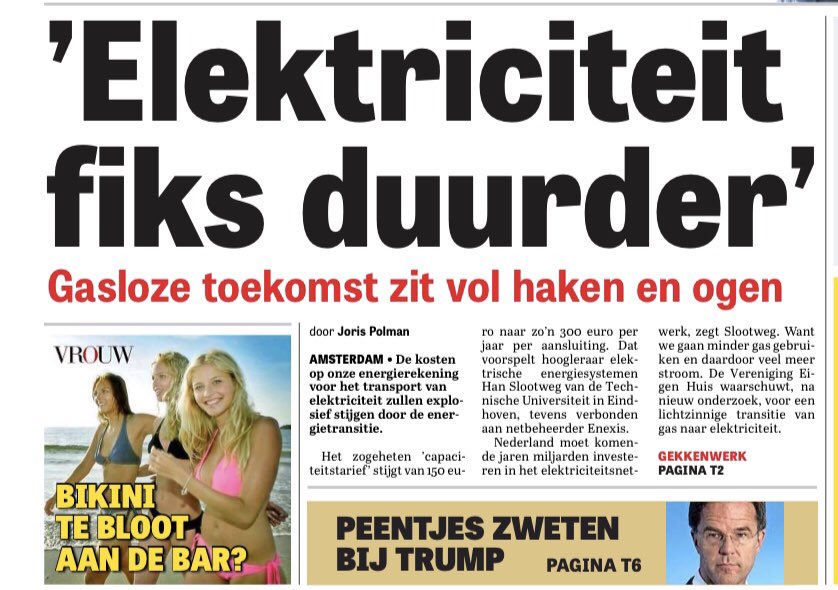 'Elektriciteit fiks duurder'

Gasloze toekomst zit vol haken en ogen

VROUW

BIKINI TE BLOOT AAN DE BAR?

door Joris Polman

AMSTERDAM • De kosten op onze energierekening voor het transport van elektriciteit zullen explosief stijgen door de energietransitie.

Het zogeheten 'capaciteitstarief' stijgt van 150 euro naar zo'n 300 euro per jaar per aansluiting. Dat voorspelt hoogleraar elektrische energiesystemen Han Slootweg van de Technische Universiteit in Eindhoven, tevens verbonden aan netbeheerder Enexis.

Nederland moet komende jaren miljarden investeren in het elektriciteitsnetwerk, zegt Slootweg. Want we gaan minder gas gebruiken en daardoor veel meer stroom. De Vereniging Eigen Huis waarschuwt, na nieuw onderzoek, voor een lichtzinnige transitie van gas naar elektriciteit.

GEKKENWERK
PAGINA T2

PEENTJES ZWETEN BIJ TRUMP

PAGINA T6